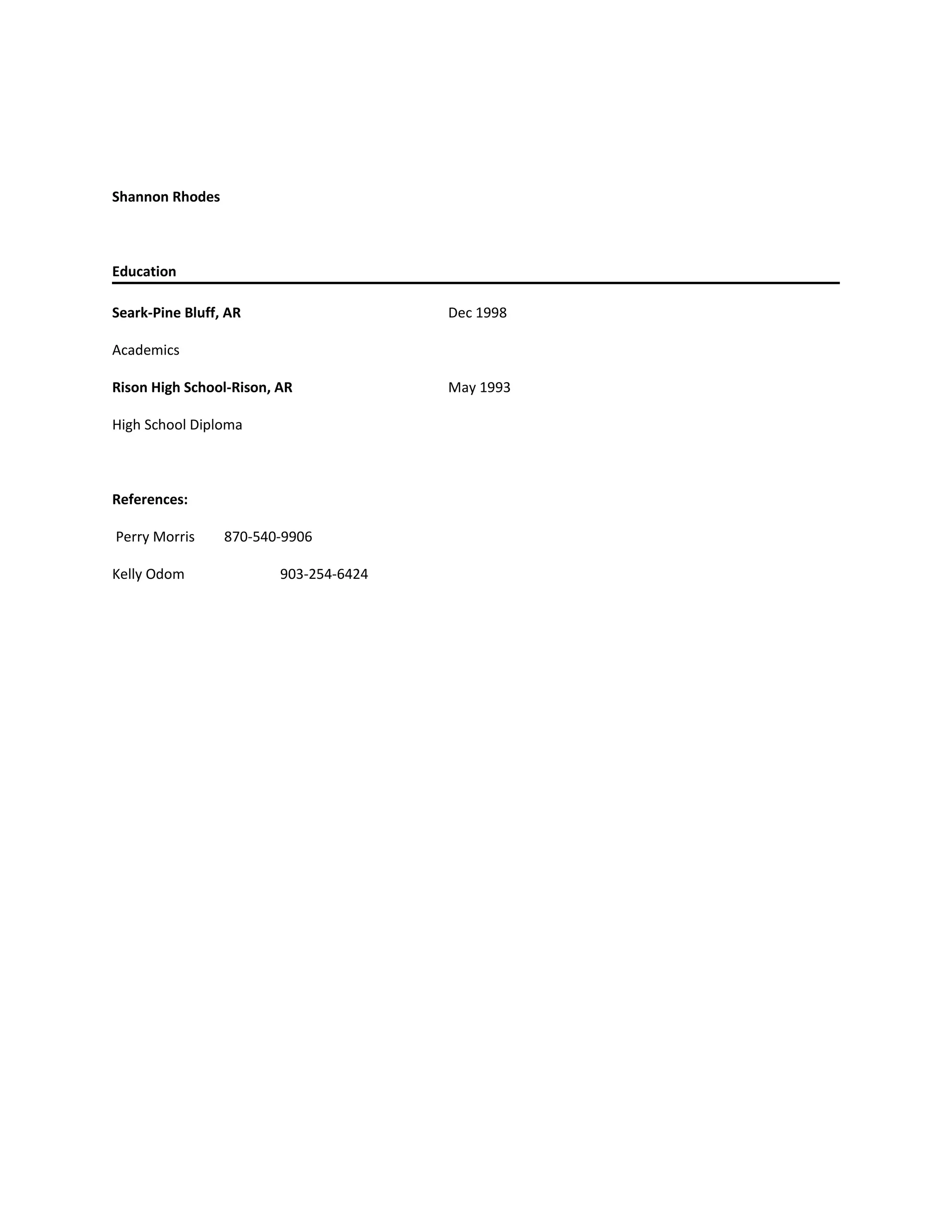 Shannon Rhodes

Education

Seark-Pine Bluff, AR Dec 1998

Academics

Rison High School-Rison, AR May 1993

High School Diploma

References:

Perry Morris 870-540-9906

Kelly Odom 903-254-6424